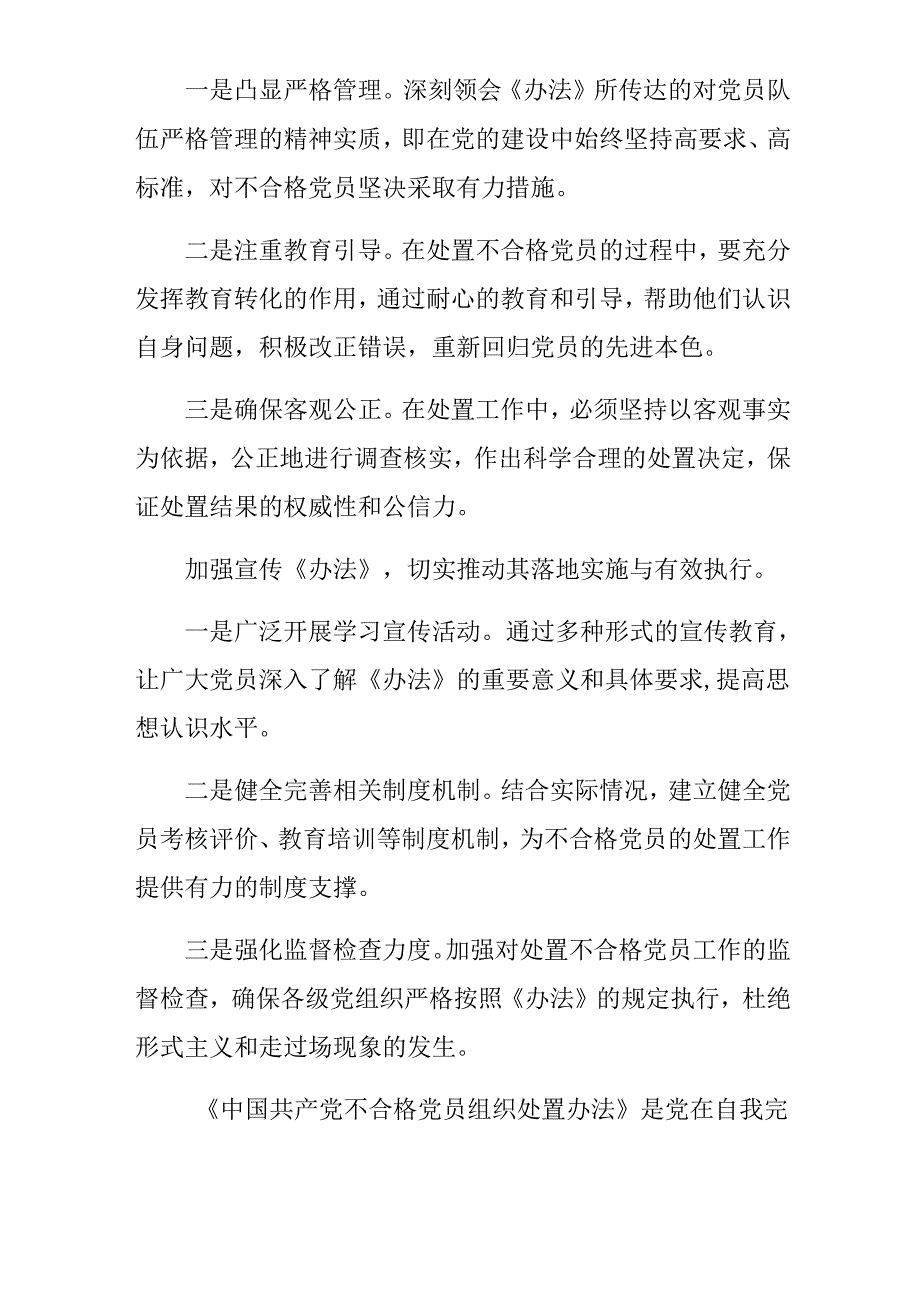 一是凸显严格管理。深刻领会《办法》所传达的对党员队伍严格管理的精神实质，即在党的建设中始终坚持高要求、高标准，对不合格党员坚决采取有力措施。

二是注重教育引导。在处置不合格党员的过程中，要充分发挥教育转化的作用，通过耐心的教育和引导，帮助他们认识自身问题，积极改正错误，重新回归党员的先进本色。

三是确保客观公正。在处置工作中，必须坚持以客观事实为依据，公正地进行调查核实，作出科学合理的处置决定，保证处置结果的权威性和公信力。

加强宣传《办法》，切实推动其落地实施与有效执行。

一是广泛开展学习宣传活动。通过多种形式的宣传教育，让广大党员深入了解《办法》的重要意义和具体要求,提高思想认识水平。

二是健全完善相关制度机制。结合实际情况，建立健全党员考核评价、教育培训等制度机制，为不合格党员的处置工作提供有力的制度支撑。

三是强化监督检查力度。加强对处置不合格党员工作的监督检查，确保各级党组织严格按照《办法》的规定执行，杜绝形式主义和走过场现象的发生。

《中国共产党不合格党员组织处置办法》是党在自我完